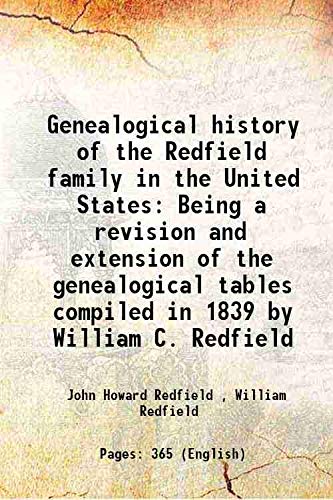 Genealogical history of the Redfield family in the United States: Being a revision and extension of the genealogical tables compiled in 1839 by William C. Redfield

John Howard Redfield , William Redfield

Pages: 365 (English)